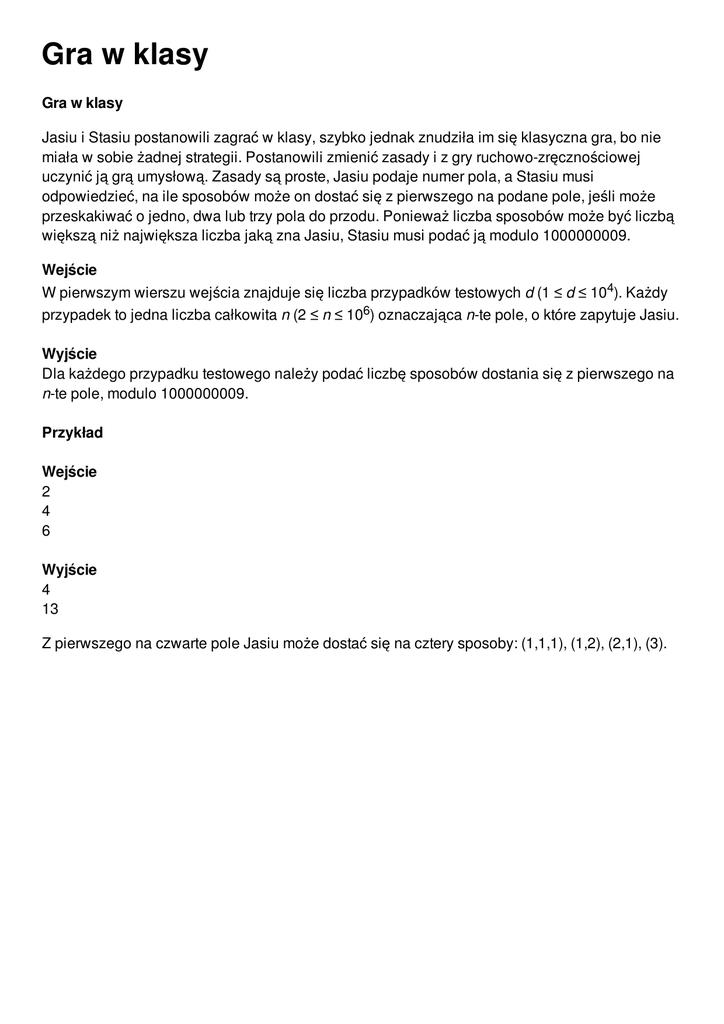 Gra w klasy

Gra w klasy

Jasiu i Stasiu postanowili zagrać w klasy, szybko jednak znudziła im się klasyczna gra, bo nie miała w sobie żadnej strategii. Postanowili zmienić zasady i z gry ruchowo-zręcznościowej uczynić ją grą umysłową. Zasady są proste, Jasiu podaje numer pola, a Stasiu musi odpowiedzieć, na ile sposobów może on dostać się z pierwszego na podane pole, jeśli może przeskakiwać o jedno, dwa lub trzy pola do przodu. Ponieważ liczba sposobów może być liczbą większą niż największa liczba jaką zna Jasiu, Stasiu musi podać ją modulo 1000000009.

Wejście
W pierwszym wierszu wejścia znajduje się liczba przypadków testowych $d$ ($1 \le d \le 10^4$). Każdy przypadek to jedna liczba całkowita $n$ ($2 \le n \le 10^6$) oznaczająca $n$-te pole, o które zapytuje Jasiu.

Wyjście
Dla każdego przypadku testowego należy podać liczbę sposobów dostania się z pierwszego na $n$-te pole, modulo 1000000009.

Przykład

Wejście
2
4
6

Wyjście
4
13

Z pierwszego na czwarte pole Jasiu może dostać się na cztery sposoby: (1,1,1), (1,2), (2,1), (3).